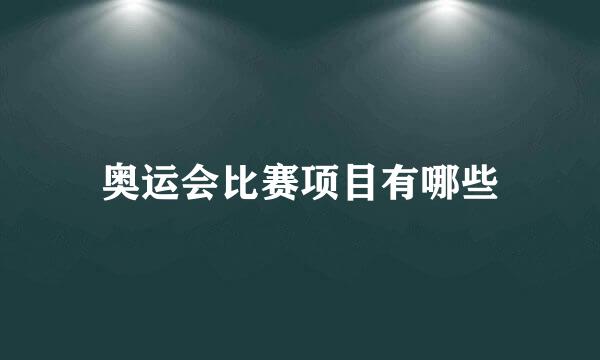 奥运会比赛项目有哪些